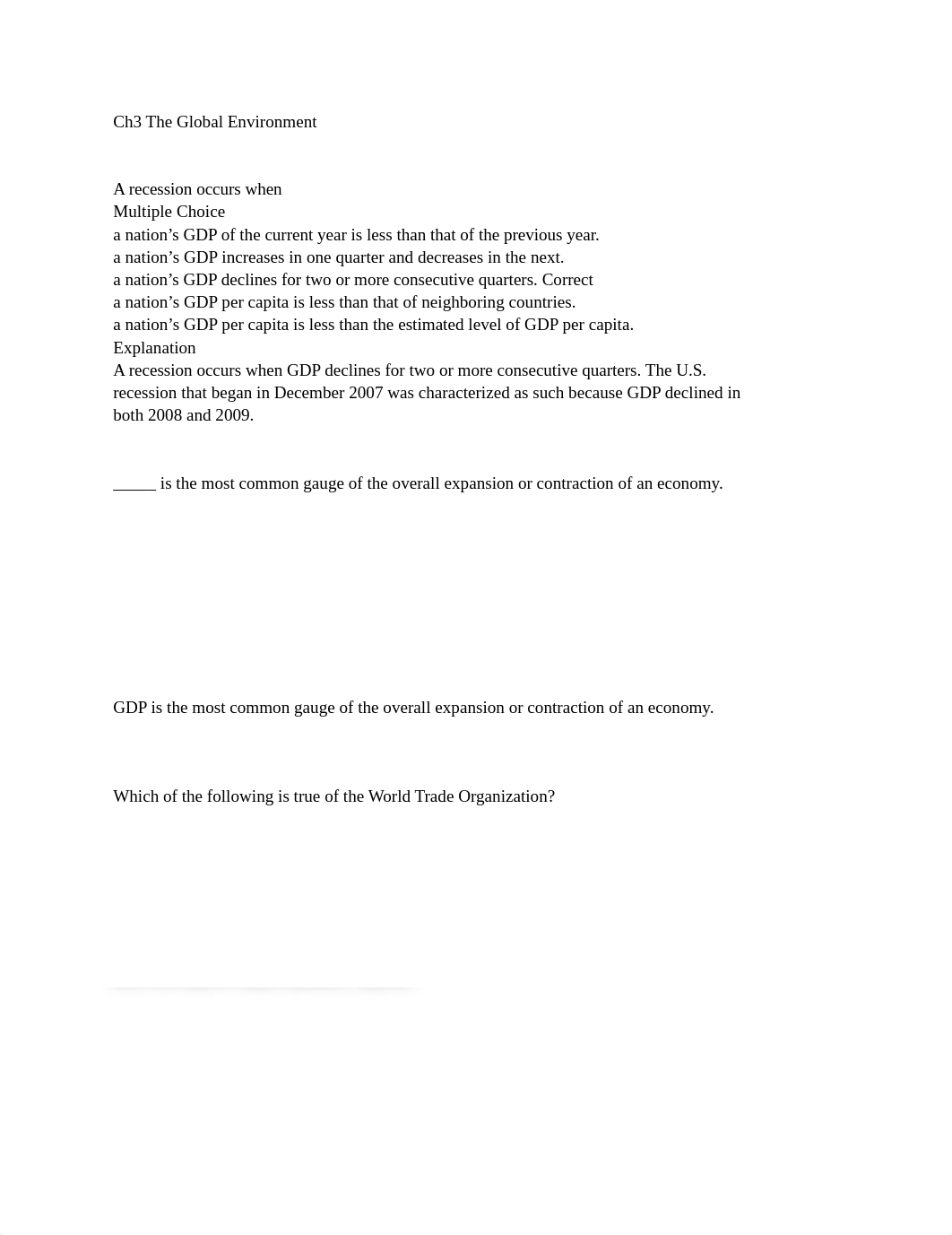 Ch3 The Global Environment

A recession occurs when
Multiple Choice
a nation’s GDP of the current year is less than that of the previous year.
a nation’s GDP increases in one quarter and decreases in the next.
a nation’s GDP declines for two or more consecutive quarters. Correct
a nation’s GDP per capita is less than that of neighboring countries.
a nation’s GDP per capita is less than the estimated level of GDP per capita.
Explanation
A recession occurs when GDP declines for two or more consecutive quarters. The U.S. recession that began in December 2007 was characterized as such because GDP declined in both 2008 and 2009.

_____ is the most common gauge of the overall expansion or contraction of an economy.

GDP is the most common gauge of the overall expansion or contraction of an economy.

Which of the following is true of the World Trade Organization?